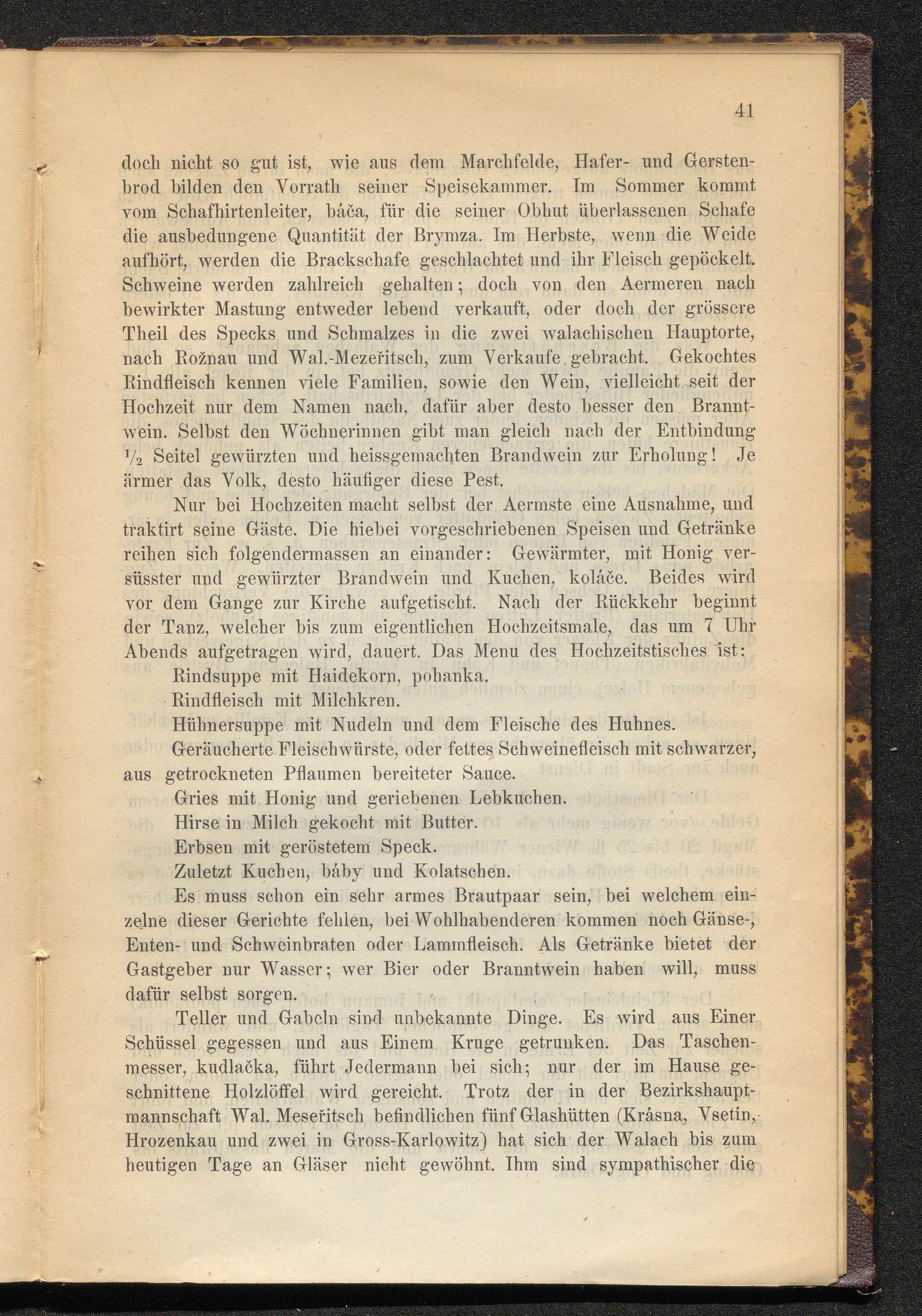 41

doch nicht so gut ist, wie aus dem Marchfelde, Hafer- und Gerstenbrod bilden den Vorrath seiner Speisekammer. Im Sommer kommt vom Schafhirtenleiter, báča, für die seiner Obhut überlassenen Schafe die ausbedungene Quantität der Brymza. Im Herbste, wenn die Weide aufhört, werden die Brackschafe geschlachtet und ihr Fleisch gepöckelt. Schweine werden zahlreich gehalten; doch von den Aermeren nach bewirkter Mastung entweder lebend verkauft, oder doch der grössere Theil des Specks und Schmalzes in die zwei walachischen Hauptorte, nach Rožnau und Wal.-Mezeřitsch, zum Verkaufe gebracht. Gekochtes Rindfleisch kennen viele Familien, sowie den Wein, vielleicht seit der Hochzeit nur dem Namen nach, dafür aber desto besser den Branntwein. Selbst den Wöchnerinnen gibt man gleich nach der Entbindung $\frac{1}{2}$ Seitel gewürzten und heissgemachten Brandwein zur Erholung! Je ärmer das Volk, desto häufiger diese Pest.

Nur bei Hochzeiten macht selbst der Aermste eine Ausnahme, und traktirt seine Gäste. Die hiebei vorgeschriebenen Speisen und Getränke reihen sich folgendermassen an einander: Gewärmter, mit Honig versüsster und gewürzter Brandwein und Kuchen, koláče. Beides wird vor dem Gange zur Kirche aufgetischt. Nach der Rückkehr beginnt der Tanz, welcher bis zum eigentlichen Hochzeitsmale, das um 7 Uhr Abends aufgetragen wird, dauert. Das Menu des Hochzeitstisches ist:

Rindsuppe mit Haidekorn, pohanka.

Rindfleisch mit Milchkren.

Hühnersuppe mit Nudeln und dem Fleische des Huhnes.

Geräucherte Fleischwürste, oder fettes Schweinefleisch mit schwarzer, aus getrockneten Pflaumen bereiteter Sauce.

Gries mit Honig und geriebenen Lebkuchen.

Hirse in Milch gekocht mit Butter.

Erbsen mit geröstetem Speck.

Zuletzt Kuchen, báby und Kolatschen.

Es muss schon ein sehr armes Brautpaar sein, bei welchem einzelne dieser Gerichte fehlen, bei Wohlhabenderen kommen noch Gänse-, Enten- und Schweinbraten oder Lammfleisch. Als Getränke bietet der Gastgeber nur Wasser; wer Bier oder Branntwein haben will, muss dafür selbst sorgen.

Teller und Gabeln sind unbekannte Dinge. Es wird aus Einer Schüssel gegessen und aus Einem Kruge getrunken. Das Taschenmesser, kudlačka, führt Jedermann bei sich; nur der im Hause geschnittene Holzlöffel wird gereicht. Trotz der in der Bezirkshauptmannschaft Wal. Meseřitsch befindlichen fünf Glashütten (Krásna, Vsetín, Hrozenkau und zwei in Gross-Karlowitz) hat sich der Walach bis zum heutigen Tage an Gläser nicht gewöhnt. Ihm sind sympathischer die